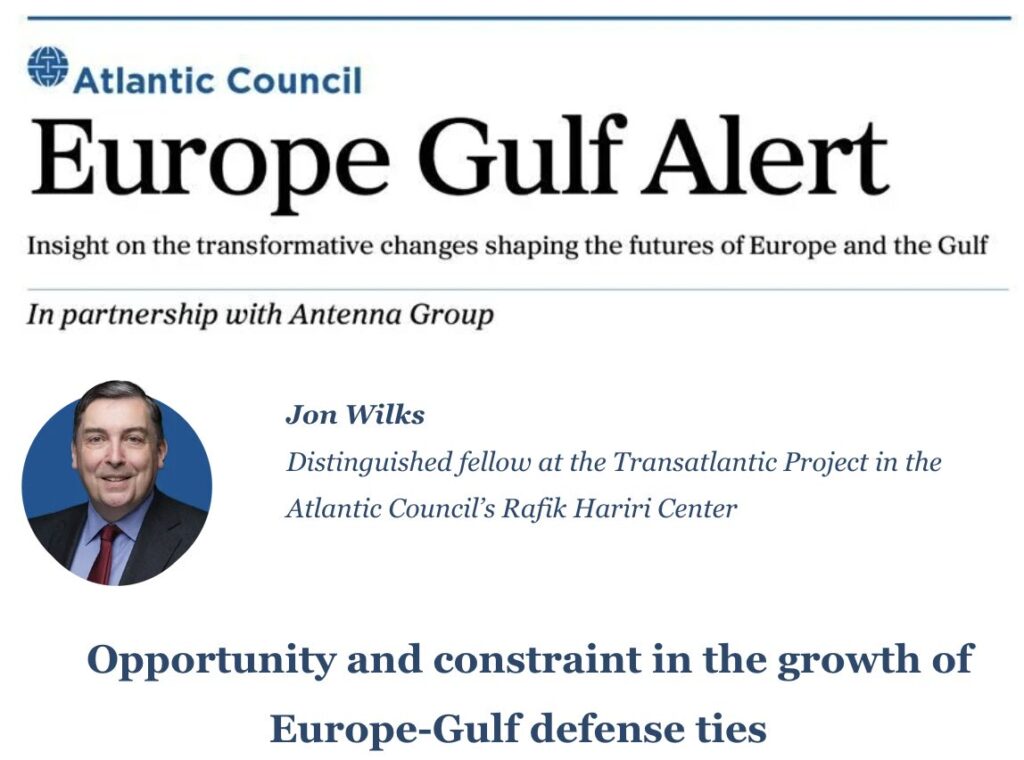 Atlantic Council

Europe Gulf Alert

Insight on the transformative changes shaping the futures of Europe and the Gulf

In partnership with Antenna Group

Jon Wilks

Distinguished fellow at the Transatlantic Project in the Atlantic Council's Rafik Hariri Center

Opportunity and constraint in the growth of Europe-Gulf defense ties